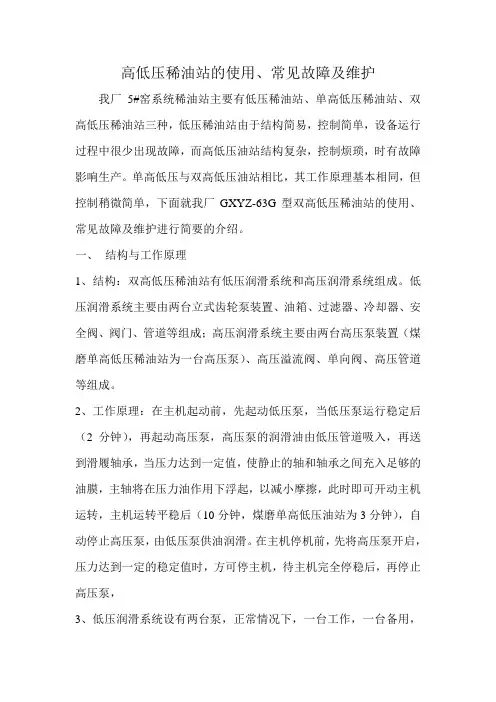 高低压稀油站的使用、常见故障及维护

我厂 5#窑系统稀油站主要有低压稀油站、单高低压稀油站、双高低压稀油站三种，低压稀油站由于结构简易，控制简单，设备运行过程中很少出现故障，而高低压油站结构复杂，控制烦琐，时有故障影响生产。单高低压与双高低压油站相比，其工作原理基本相同，但控制稍微简单，下面就我厂 GXYZ-63G 型双高低压稀油站的使用、常见故障及维护进行简要的介绍。

一、 结构与工作原理

1、结构：双高低压稀油站有低压润滑系统和高压润滑系统组成。低压润滑系统主要由两台立式齿轮泵装置、油箱、过滤器、冷却器、安全阀、阀门、管道等组成；高压润滑系统主要由两台高压泵装置（煤磨单高低压稀油站为一台高压泵）、高压溢流阀、单向阀、高压管道等组成。

2、工作原理：在主机起动前，先起动低压泵，当低压泵运行稳定后（2 分钟），再起动高压泵，高压泵的润滑油由低压管道吸入，再送到滑履轴承，当压力达到一定值，使静止的轴和轴承之间充入足够的油膜，主轴将在压力油作用下浮起，以减小摩擦，此时即可开动主机运转，主机运转平稳后（10 分钟，煤磨单高低压油站为 3 分钟），自动停止高压泵，由低压泵供油润滑。在主机停机前，先将高压泵开启，压力达到一定的稳定值时，方可停主机，待主机完全停稳后，再停止高压泵，

3、低压润滑系统设有两台泵，正常情况下，一台工作，一台备用，